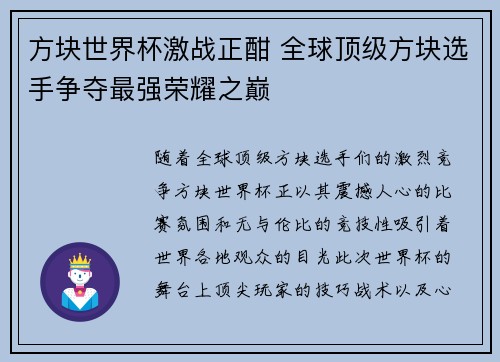 方块世界杯激战正酣 全球顶级方块选手争夺最强荣耀之巅

随着全球顶级方块选手们的激烈竞争方块世界杯正以其震撼人心的比赛氛围和无与伦比的竞技性吸引着世界各地观众的目光此次世界杯的舞台上顶尖玩家的技巧战术以及心